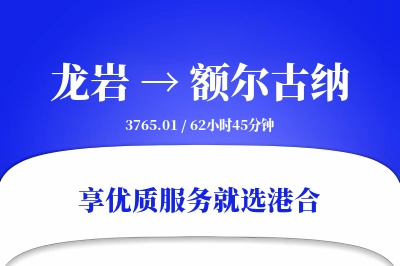 龙岩 → 额尔古纳

3765.01 / 62小时45分钟

享优质服务就选港合